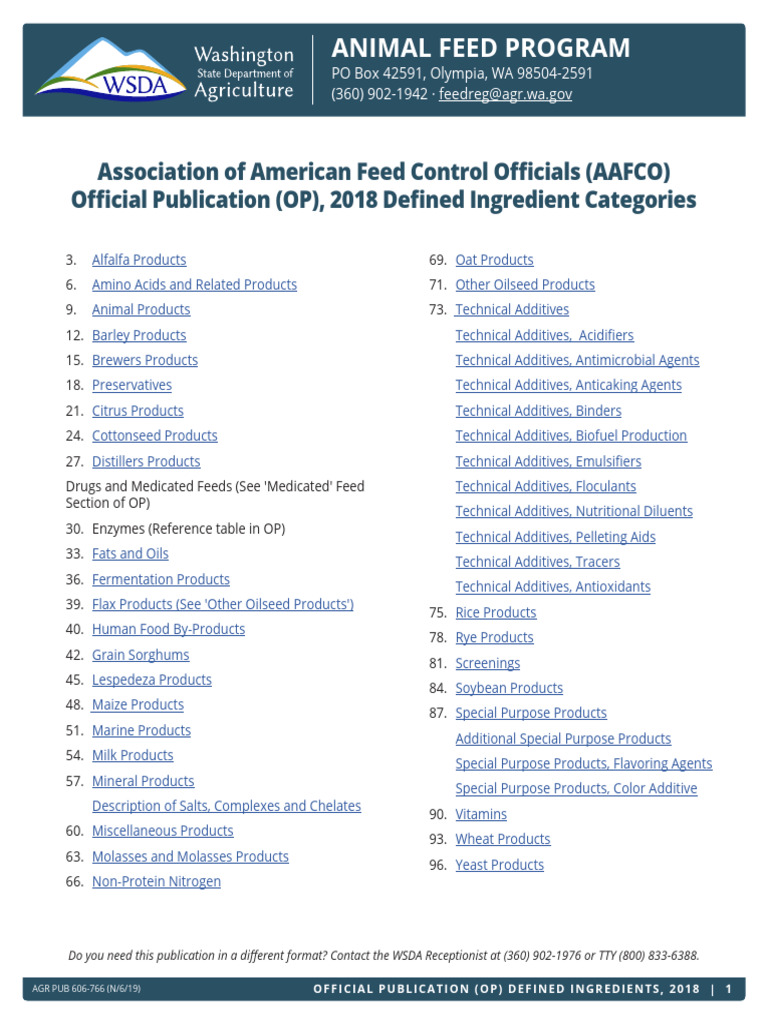 WSDA
Washington State Department of Agriculture

ANIMAL FEED PROGRAM
PO Box 42591, Olympia, WA 98504-2591
(360) 902-1942 · feedreg@agr.wa.gov

Association of American Feed Control Officials (AAFCO) Official Publication (OP), 2018 Defined Ingredient Categories

3. Alfalfa Products
6. Amino Acids and Related Products
9. Animal Products
12. Barley Products
15. Brewers Products
18. Preservatives
21. Citrus Products
24. Cottonseed Products
27. Distillers Products
Drugs and Medicated Feeds (See 'Medicated' Feed Section of OP)
30. Enzymes (Reference table in OP)
33. Fats and Oils
36. Fermentation Products
39. Flax Products (See 'Other Oilseed Products')
40. Human Food By-Products
42. Grain Sorghums
45. Lespedeza Products
48. Maize Products
51. Marine Products
54. Milk Products
57. Mineral Products
Description of Salts, Complexes and Chelates
60. Miscellaneous Products
63. Molasses and Molasses Products
66. Non-Protein Nitrogen

69. Oat Products
71. Other Oilseed Products
73. Technical Additives
Technical Additives, Acidifiers
Technical Additives, Antimicrobial Agents
Technical Additives, Anticaking Agents
Technical Additives, Binders
Technical Additives, Biofuel Production
Technical Additives, Emulsifiers
Technical Additives, Floculants
Technical Additives, Nutritional Diluents
Technical Additives, Pelleting Aids
Technical Additives, Tracers
Technical Additives, Antioxidants
75. Rice Products
78. Rye Products
81. Screenings
84. Soybean Products
87. Special Purpose Products
Additional Special Purpose Products
Special Purpose Products, Flavoring Agents
Special Purpose Products, Color Additive
90. Vitamins
93. Wheat Products
96. Yeast Products

Do you need this publication in a different format? Contact the WSDA Receptionist at (360) 902-1976 or TTY (800) 833-6388.

AGR PUB 606-766 (N/6/19)
OFFICIAL PUBLICATION (OP) DEFINED INGREDIENTS, 2018 | 1